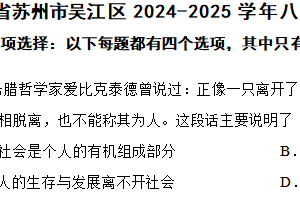 省苏州市吴江区 2024-2025 学年八

项选择：以下每题都有四个选项，其中只有

腊哲学家爱比克泰德曾说过：正像一只离开了

相脱离，也不能称其为人。这段话主要说明了

社会是个人的有机组成部分 B.

人的生存与发展离不开社会 D.